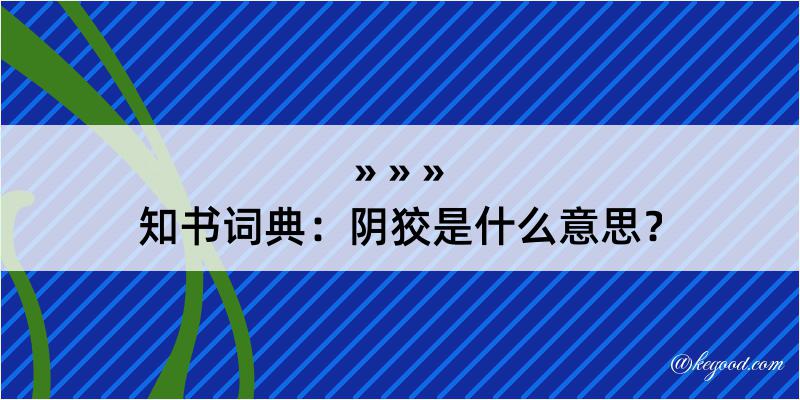 » » »
知书词典：阴狡是什么意思？

@kegood.com